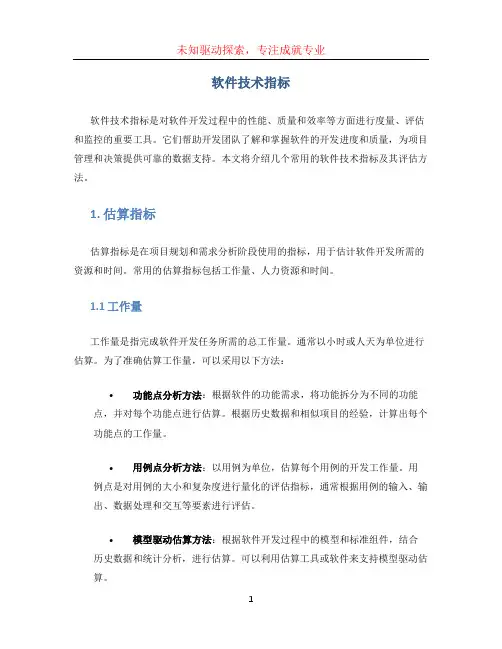 未知驱动探索，专注成就专业

软件技术指标

软件技术指标是对软件开发过程中的性能、质量和效率等方面进行度量、评估和监控的重要工具。它们帮助开发团队了解和掌握软件的开发进度和质量，为项目管理和决策提供可靠的数据支持。本文将介绍几个常用的软件技术指标及其评估方法。

1. 估算指标

估算指标是在项目规划和需求分析阶段使用的指标，用于估计软件开发所需的资源和时间。常用的估算指标包括工作量、人力资源和时间。

1.1 工作量

工作量是指完成软件开发任务所需的总工作量。通常以小时或人天为单位进行估算。为了准确估算工作量，可以采用以下方法：

• 功能点分析方法：根据软件的功能需求，将功能拆分为不同的功能点，并对每个功能点进行估算。根据历史数据和相似项目的经验，计算出每个功能点的工作量。

• 用例点分析方法：以用例为单位，估算每个用例的开发工作量。用例点是对用例的大小和复杂度进行量化的评估指标，通常根据用例的输入、输出、数据处理和交互等要素进行评估。

• 模型驱动估算方法：根据软件开发过程中的模型和标准组件，结合历史数据和统计分析，进行估算。可以利用估算工具或软件来支持模型驱动估算。

1